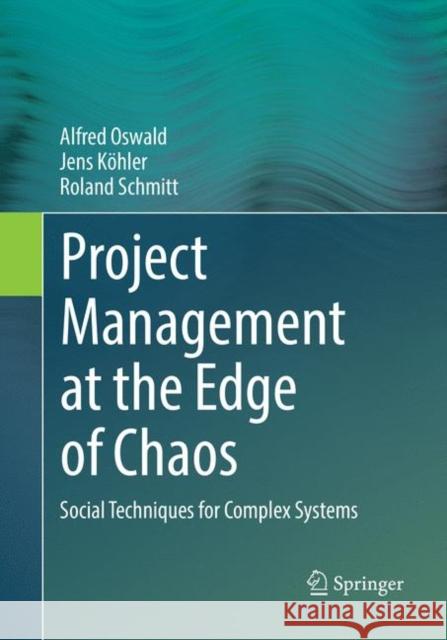 Alfred Oswald
Jens Köhler
Roland Schmitt

Project Management at the Edge of Chaos

Social Techniques for Complex Systems

Springer